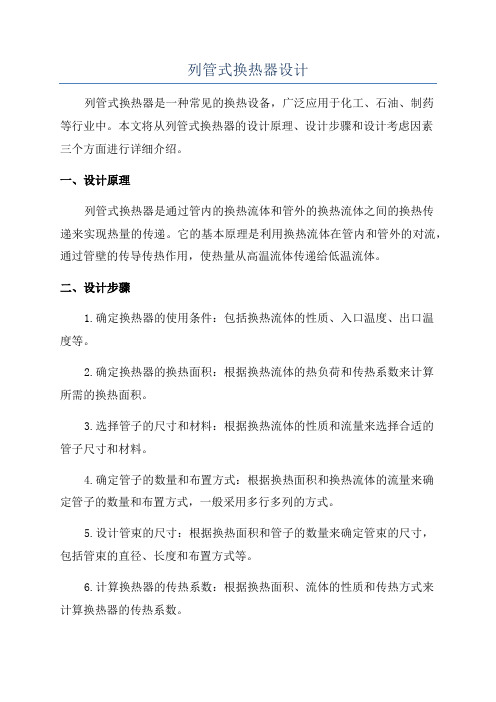 列管式换热器设计

列管式换热器是一种常见的换热设备，广泛应用于化工、石油、制药等行业中。本文将从列管式换热器的设计原理、设计步骤和设计考虑因素三个方面进行详细介绍。

一、设计原理

列管式换热器是通过管内的换热流体和管外的换热流体之间的换热传递来实现热量的传递。它的基本原理是利用换热流体在管内和管外的对流，通过管壁的传导传热作用，使热量从高温流体传递给低温流体。

二、设计步骤

1.确定换热器的使用条件：包括换热流体的性质、入口温度、出口温度等。

2.确定换热器的换热面积：根据换热流体的热负荷和传热系数来计算所需的换热面积。

3.选择管子的尺寸和材料：根据换热流体的性质和流量来选择合适的管子尺寸和材料。

4.确定管子的数量和布置方式：根据换热面积和换热流体的流量来确定管子的数量和布置方式，一般采用多行多列的方式。

5.设计管束的尺寸：根据换热面积和管子的数量来确定管束的尺寸，包括管束的直径、长度和布置方式等。

6.计算换热器的传热系数：根据换热面积、流体的性质和传热方式来计算换热器的传热系数。